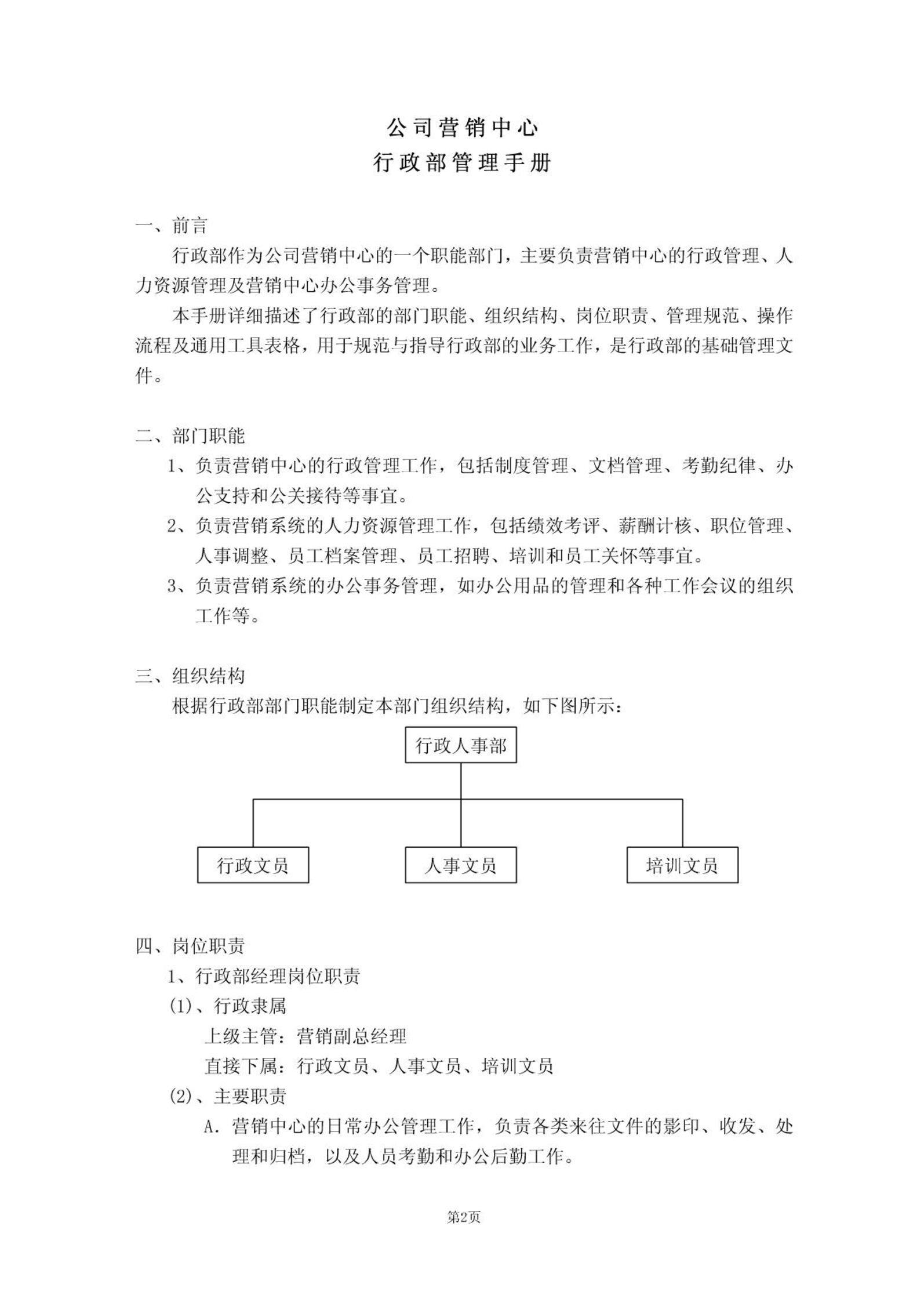 公司营销中心
行政部管理手册

一、前言

行政部作为公司营销中心的一个职能部门，主要负责营销中心的行政管理、人力资源管理及营销中心办公事务管理。

本手册详细描述了行政部的部门职能、组织结构、岗位职责、管理规范、操作流程及通用工具表格，用于规范与指导行政部的业务工作，是行政部的基础管理文件。

二、部门职能

1、负责营销中心的行政管理工作，包括制度管理、文档管理、考勤纪律、办公支持和公关接待等事宜。

2、负责营销系统的人力资源管理工作，包括绩效考评、薪酬计核、职位管理、人事调整、员工档案管理、员工招聘、培训和员工关怀等事宜。

3、负责营销系统的办公事务管理，如办公用品的管理和各种工作会议的组织工作等。

三、组织结构

根据行政部部门职能制定本部门组织结构，如下图所示：

行政人事部

行政文员

人事文员

培训文员

四、岗位职责

1、行政部经理岗位职责

(1)、行政隶属

上级主管：营销副总经理

直接下属：行政文员、人事文员、培训文员

(2)、主要职责

A. 营销中心的日常办公管理工作，负责各类来往文件的影印、收发、处理和归档，以及人员考勤和办公后勤工作。

第2页